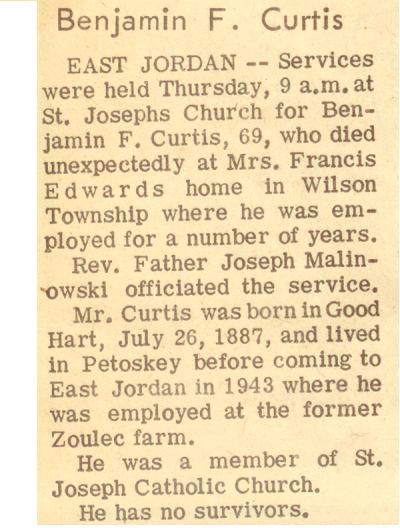 Benjamin F. Curtis

EAST JORDAN -- Services were held Thursday, 9 a.m. at St. Josephs Church for Benjamin F. Curtis, 69, who died unexpectedly at Mrs. Francis Edwards home in Wilson Township where he was employed for a number of years.

Rev. Father Joseph Malinowski officiated the service.

Mr. Curtis was born in Good Hart, July 26, 1887, and lived in Petoskey before coming to East Jordan in 1943 where he was employed at the former Zoulec farm.

He was a member of St. Joseph Catholic Church.

He has no survivors.